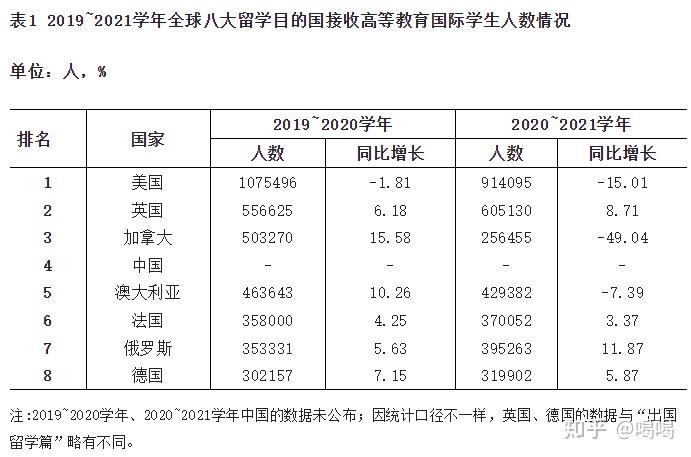 表1 2019~2021学年全球八大留学目的国接收高等教育国际学生人数情况

单位：人，%

| 排名 | 国家 | 2019~2020学年 人数 | 2019~2020学年 同比增长 | 2020~2021学年 人数 | 2020~2021学年 同比增长 |
|---|---|---|---|---|---|
| 1 | 美国 | 1075496 | -1.81 | 914095 | -15.01 |
| 2 | 英国 | 556625 | 6.18 | 605130 | 8.71 |
| 3 | 加拿大 | 503270 | 15.58 | 256455 | -49.04 |
| 4 | 中国 | - | - | - | - |
| 5 | 澳大利亚 | 463643 | 10.26 | 429382 | -7.39 |
| 6 | 法国 | 358000 | 4.25 | 370052 | 3.37 |
| 7 | 俄罗斯 | 353331 | 5.63 | 395263 | 11.87 |
| 8 | 德国 | 302157 | 7.15 | 319902 | 5.87 |

注:2019~2020学年、2020~2021学年中国的数据未公布；因统计口径不一样，英国、德国的数据与“出国留学篇”略有不同。

知乎 @喝喝